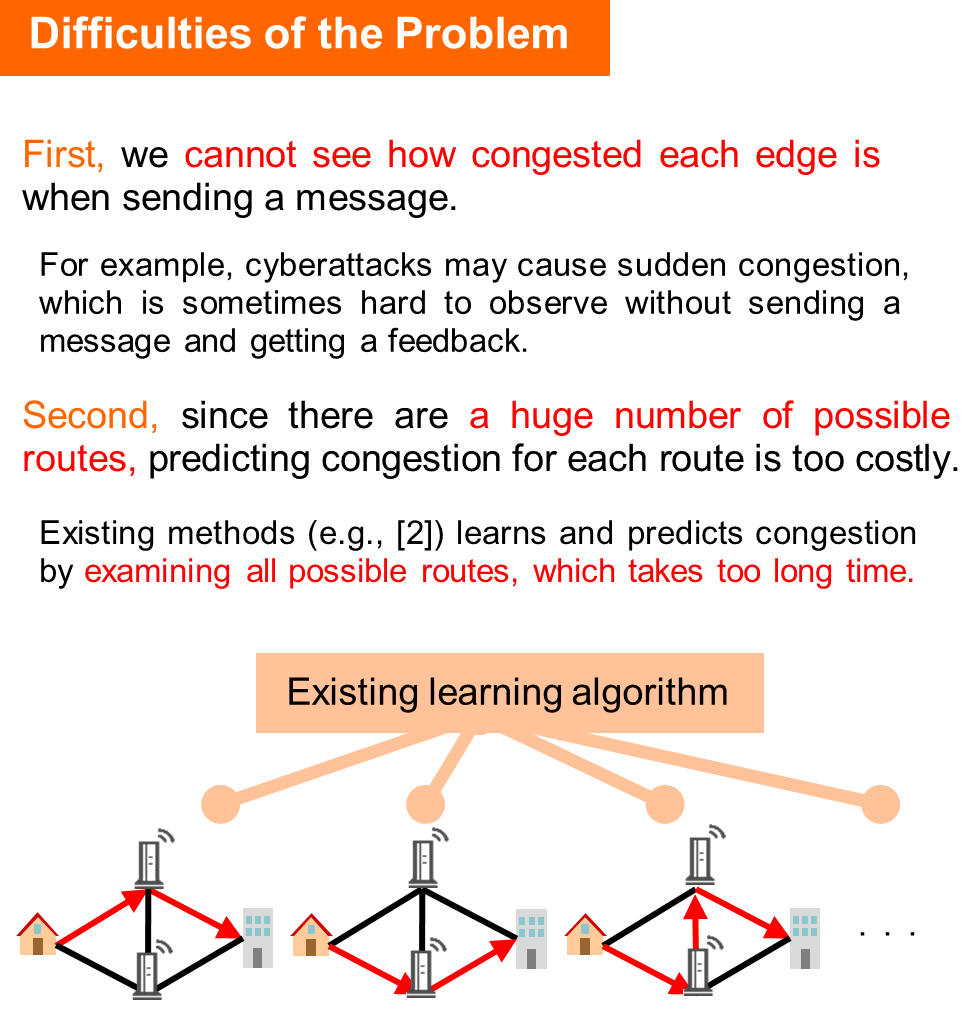 Difficulties of the Problem

First, we cannot see how congested each edge is when sending a message.

For example, cyberattacks may cause sudden congestion, which is sometimes hard to observe without sending a message and getting a feedback.

Second, since there are a huge number of possible routes, predicting congestion for each route is too costly.

Existing methods (e.g., [2]) learns and predicts congestion by examining all possible routes, which takes too long time.

Existing learning algorithm

. . .